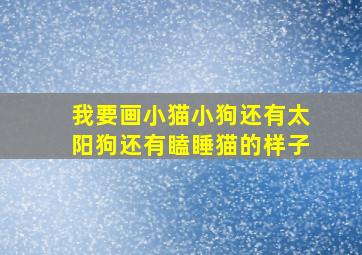 我要画小猫小狗还有太阳狗还有瞌睡猫的样子